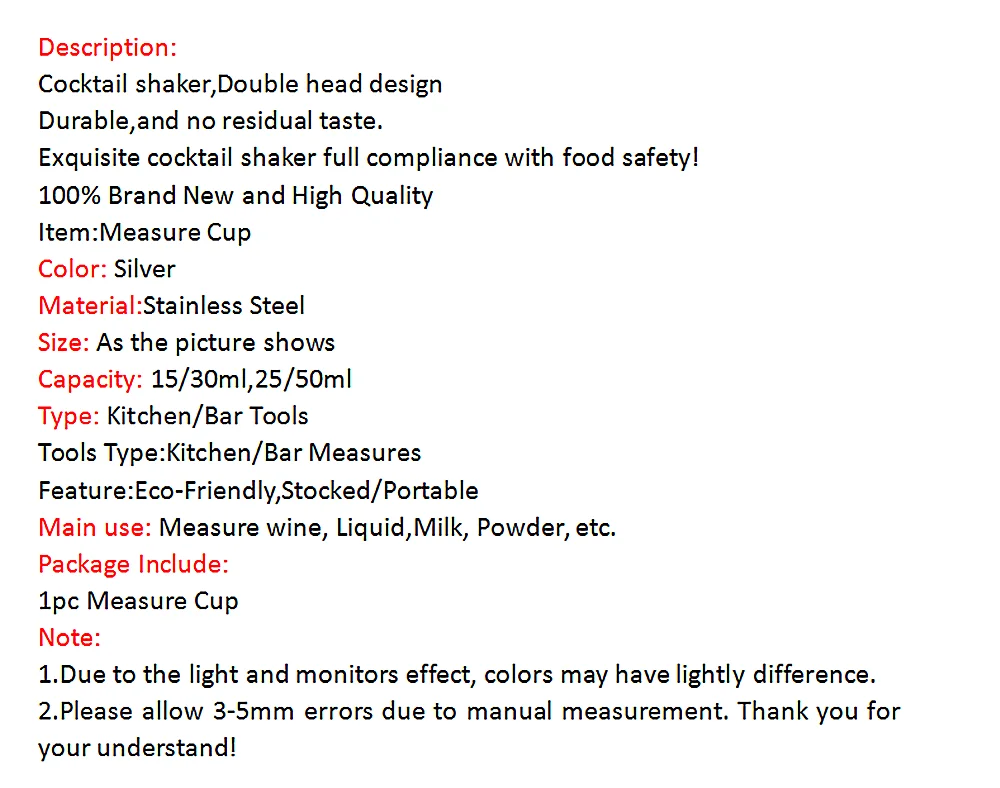 Description:
Cocktail shaker,Double head design
Durable,and no residual taste.
Exquisite cocktail shaker full compliance with food safety!
100% Brand New and High Quality
Item:Measure Cup
Color: Silver
Material:Stainless Steel
Size: As the picture shows
Capacity: 15/30ml,25/50ml
Type: Kitchen/Bar Tools
Tools Type:Kitchen/Bar Measures
Feature:Eco-Friendly,Stocked/Portable
Main use: Measure wine, Liquid,Milk, Powder, etc.
Package Include:
1pc Measure Cup
Note:
1.Due to the light and monitors effect, colors may have lightly difference.
2.Please allow 3-5mm errors due to manual measurement. Thank you for your understand!